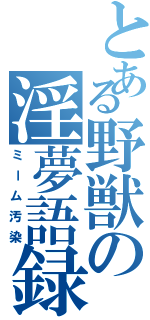 とある野獣の淫夢語録

ミーム汚染